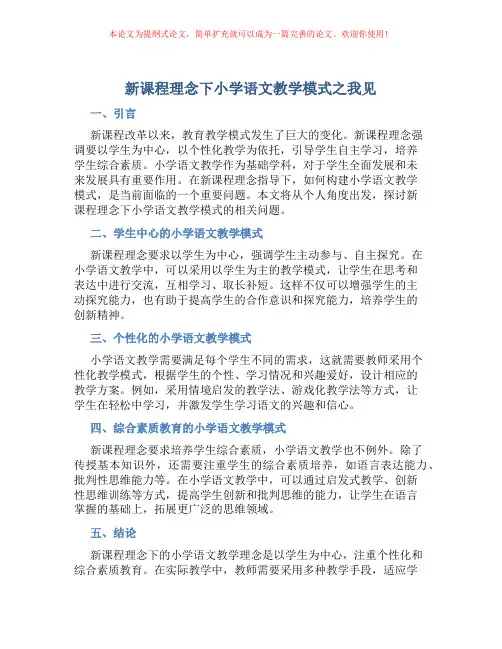 本论文为提纲式论文，简单扩充就可以成为一篇完善的论文。欢迎你使用！

新课程理念下小学语文教学模式之我见

一、引言

新课程改革以来，教育教学模式发生了巨大的变化。新课程理念强调要以学生为中心，以个性化教学为依托，引导学生自主学习，培养学生综合素质。小学语文教学作为基础学科，对于学生全面发展和未来发展具有重要作用。在新课程理念指导下，如何构建小学语文教学模式，是当前面临的一个重要问题。本文将从个人角度出发，探讨新课程理念下小学语文教学模式的相关问题。

二、学生中心的小学语文教学模式

新课程理念要求以学生为中心，强调学生主动参与、自主探究。在小学语文教学中，可以采用以学生为主的教学模式，让学生在思考和表达中进行交流，互相学习、取长补短。这样不仅可以增强学生的主动探究能力，也有助于提高学生的合作意识和探究能力，培养学生的创新精神。

三、个性化的小学语文教学模式

小学语文教学需要满足每个学生不同的需求，这就需要教师采用个性化教学模式，根据学生的个性、学习情况和兴趣爱好，设计相应的教学方案。例如，采用情境启发的教学法、游戏化教学法等方式，让学生在轻松中学习，并激发学生学习语文的兴趣和信心。

四、综合素质教育的小学语文教学模式

新课程理念要求培养学生综合素质，小学语文教学也不例外。除了传授基本知识外，还需要注重学生的综合素质培养，如语言表达能力、批判性思维能力等。在小学语文教学中，可以通过启发式教学、创新性思维训练等方式，提高学生创新和批判思维的能力，让学生在语言掌握的基础上，拓展更广泛的思维领域。

五、结论

新课程理念下的小学语文教学理念是以学生为中心，注重个性化和综合素质教育。在实际教学中，教师需要采用多种教学手段，适应学